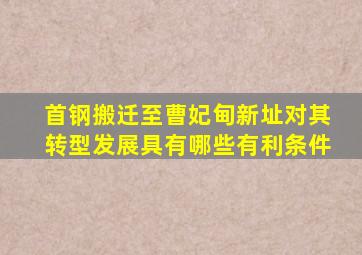 首钢搬迁至曹妃甸新址对其转型发展具有哪些有利条件